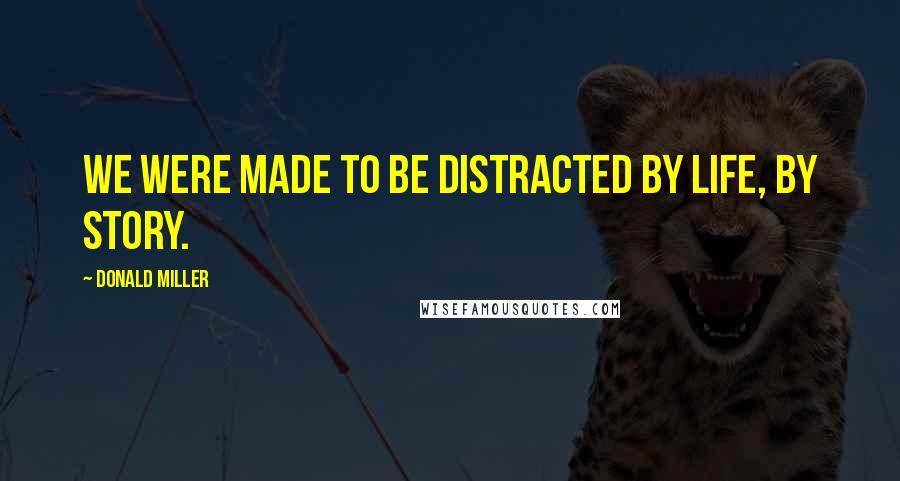 WE WERE MADE TO BE DISTRACTED BY LIFE, BY STORY.

~ DONALD MILLER

WISEFAMOUSQUOTES.COM